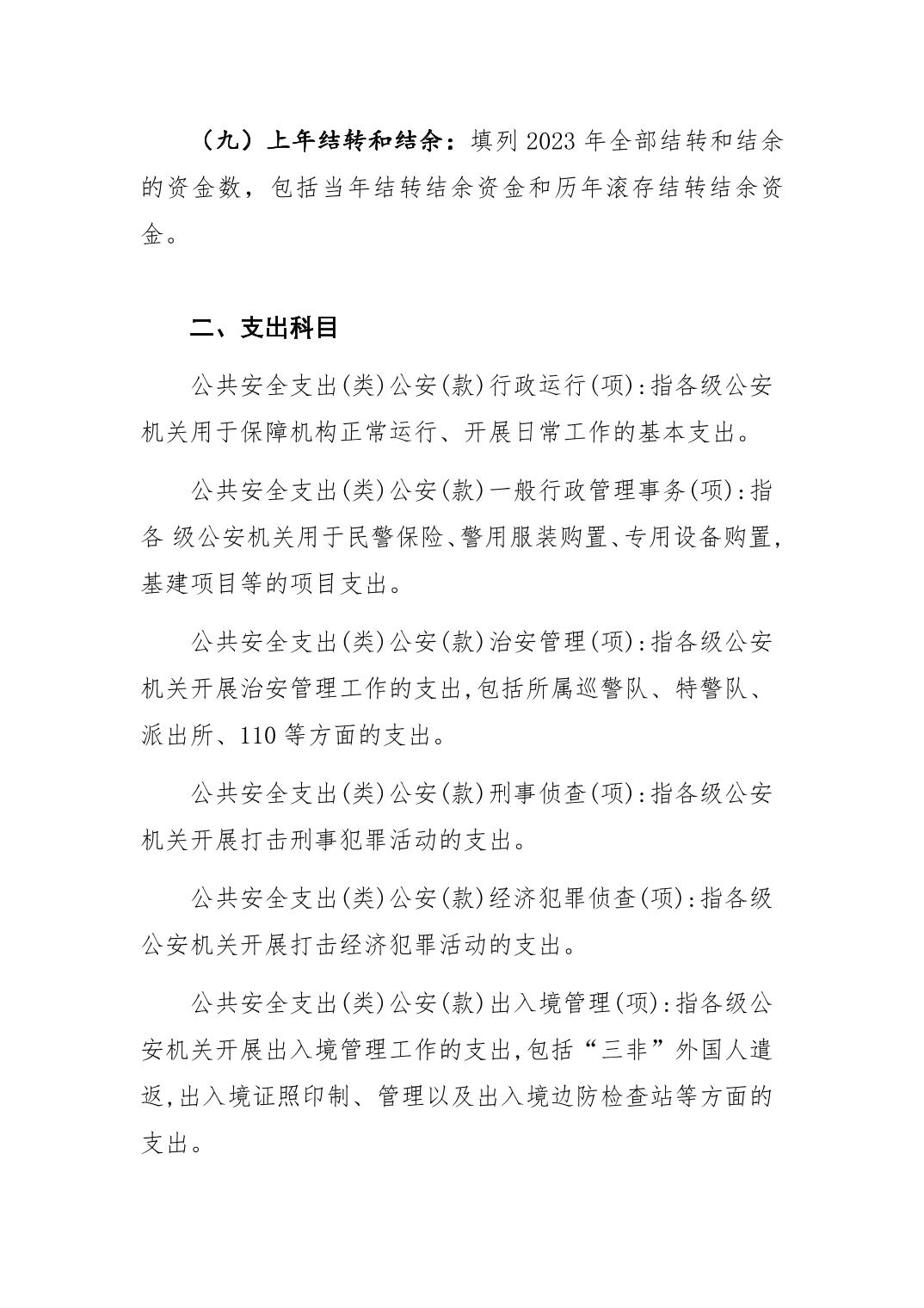 （九）上年结转和结余：填列 2023 年全部结转和结余的资金数，包括当年结转结余资金和历年滚存结转结余资金。

二、支出科目

公共安全支出(类)公安(款)行政运行(项):指各级公安机关用于保障机构正常运行、开展日常工作的基本支出。

公共安全支出(类)公安(款)一般行政管理事务(项):指各 级公安机关用于民警保险、警用服装购置、专用设备购置,基建项目等的项目支出。

公共安全支出(类)公安(款)治安管理(项):指各级公安机关开展治安管理工作的支出,包括所属巡警队、特警队、派出所、110 等方面的支出。

公共安全支出(类)公安(款)刑事侦查(项):指各级公安机关开展打击刑事犯罪活动的支出。

公共安全支出(类)公安(款)经济犯罪侦查(项):指各级公安机关开展打击经济犯罪活动的支出。

公共安全支出(类)公安(款)出入境管理(项):指各级公安机关开展出入境管理工作的支出,包括“三非”外国人遣返,出入境证照印制、管理以及出入境边防检查站等方面的支出。